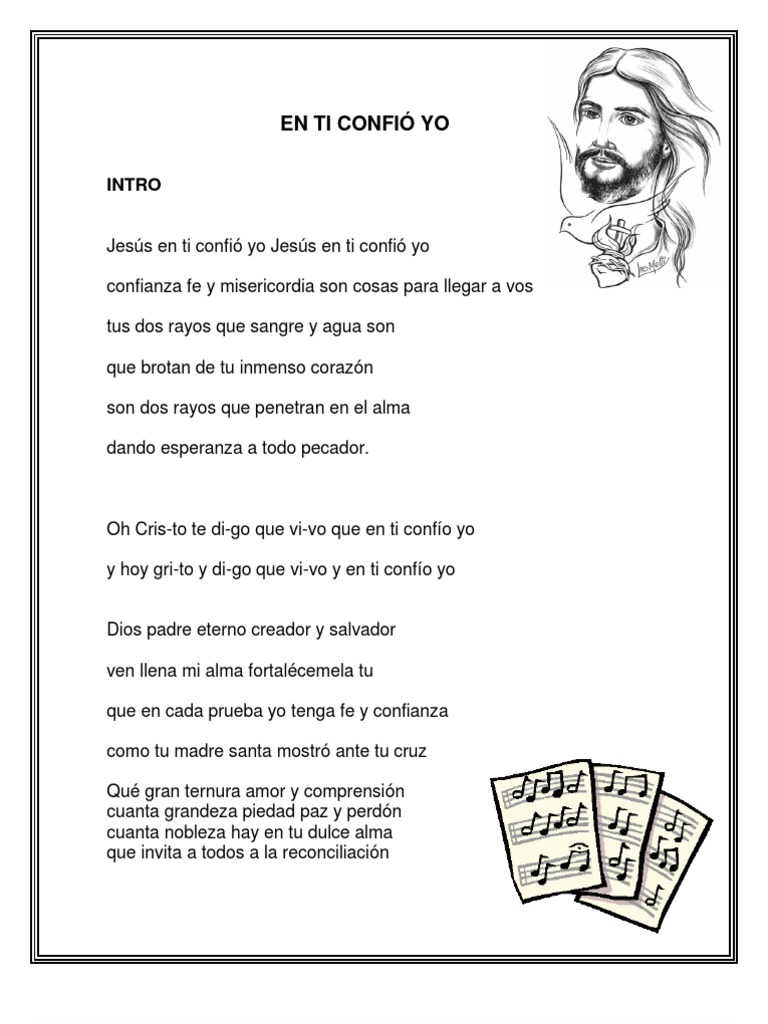 EN TI CONFIÓ YO

INTRO

Jesús en ti confió yo Jesús en ti confió yo

confianza fe y misericordia son cosas para llegar a vos

tus dos rayos que sangre y agua son

que brotan de tu inmenso corazón

son dos rayos que penetran en el alma

dando esperanza a todo pecador.

Oh Cris-to te di-go que vi-vo que en ti confío yo

y hoy gri-to y di-go que vi-vo y en ti confío yo

Dios padre eterno creador y salvador

ven llena mi alma fortalécemela tu

que en cada prueba yo tenga fe y confianza

como tu madre santa mostró ante tu cruz

Qué gran ternura amor y comprensión
cuanta grandeza piedad paz y perdón
cuanta nobleza hay en tu dulce alma
que invita a todos a la reconciliación